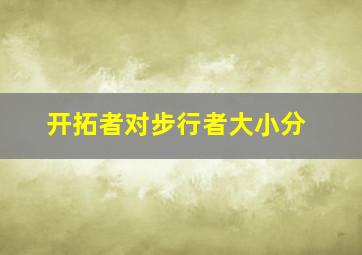 开拓者对步行者大小分